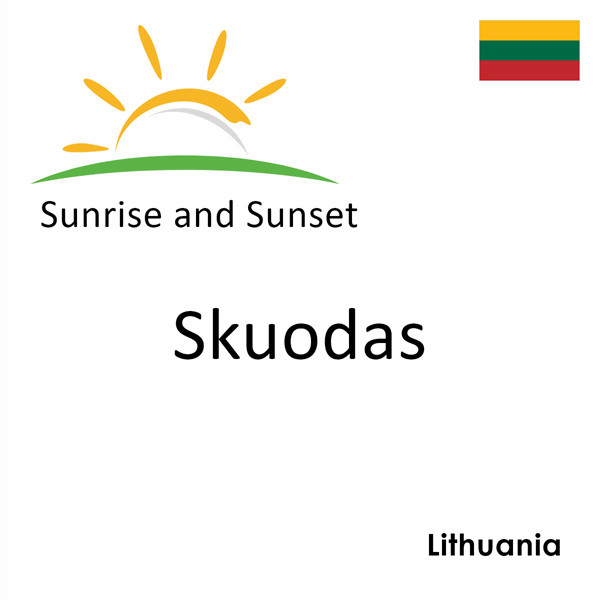 Sunrise and Sunset

Skuodas

Lithuania